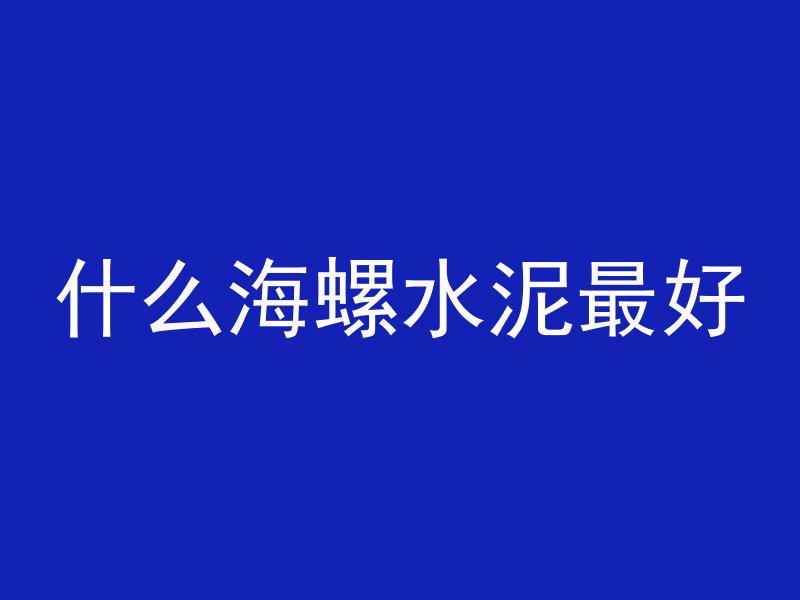 什么海螺水泥最好